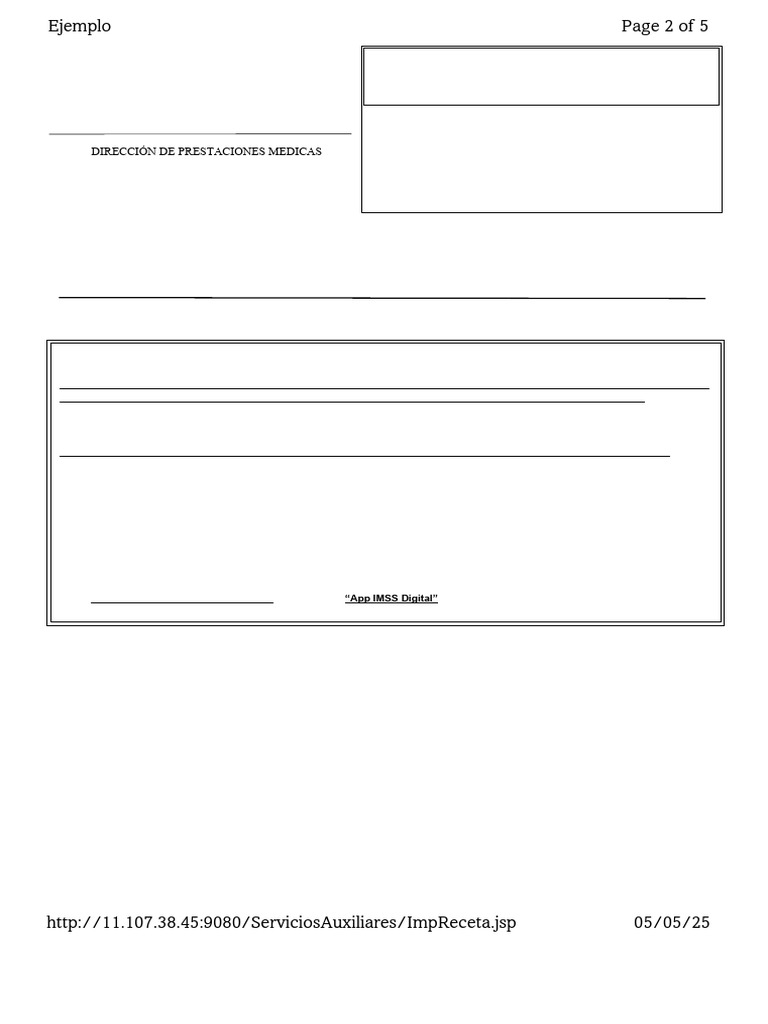 Ejemplo

Page 2 of 5

DIRECCIÓN DE PRESTACIONES MEDICAS

"App IMSS Digital"

http://11.107.38.45:9080/ServiciosAuxiliares/ImpReceta.jsp

05/05/25